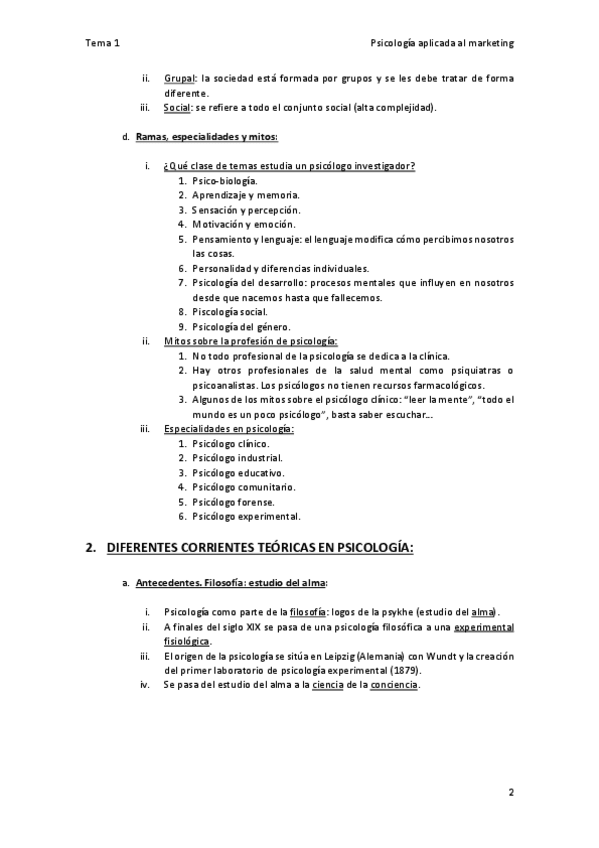 Tema 1

Psicología aplicada al marketing

ii. Grupal: la sociedad está formada por grupos y se les debe tratar de forma diferente.
iii. Social: se refiere a todo el conjunto social (alta complejidad).

d. Ramas, especialidades y mitos:

i. ¿Qué clase de temas estudia un psicólogo investigador?
1. Psico-biología.
2. Aprendizaje y memoria.
3. Sensación y percepción.
4. Motivación y emoción.
5. Pensamiento y lenguaje: el lenguaje modifica cómo percibimos nosotros las cosas.
6. Personalidad y diferencias individuales.
7. Psicología del desarrollo: procesos mentales que influyen en nosotros desde que nacemos hasta que fallecemos.
8. Psicología social.
9. Psicología del género.
ii. Mitos sobre la profesión de psicología:
1. No todo profesional de la psicología se dedica a la clínica.
2. Hay otros profesionales de la salud mental como psiquiatras o psicoanalistas. Los psicólogos no tienen recursos farmacológicos.
3. Algunos de los mitos sobre el psicólogo clínico: "leer la mente", "todo el mundo es un poco psicólogo", basta saber escuchar...
iii. Especialidades en psicología:
1. Psicólogo clínico.
2. Psicólogo industrial.
3. Psicólogo educativo.
4. Psicólogo comunitario.
5. Psicólogo forense.
6. Psicólogo experimental.

2. DIFERENTES CORRIENTES TEÓRICAS EN PSICOLOGÍA:

a. Antecedentes. Filosofía: estudio del alma:

i. Psicología como parte de la filosofía: logos de la psykhe (estudio del alma).
ii. A finales del siglo XIX se pasa de una psicología filosófica a una experimental fisiológica.
iii. El origen de la psicología se sitúa en Leipzig (Alemania) con Wundt y la creación del primer laboratorio de psicología experimental (1879).
iv. Se pasa del estudio del alma a la ciencia de la conciencia.

2